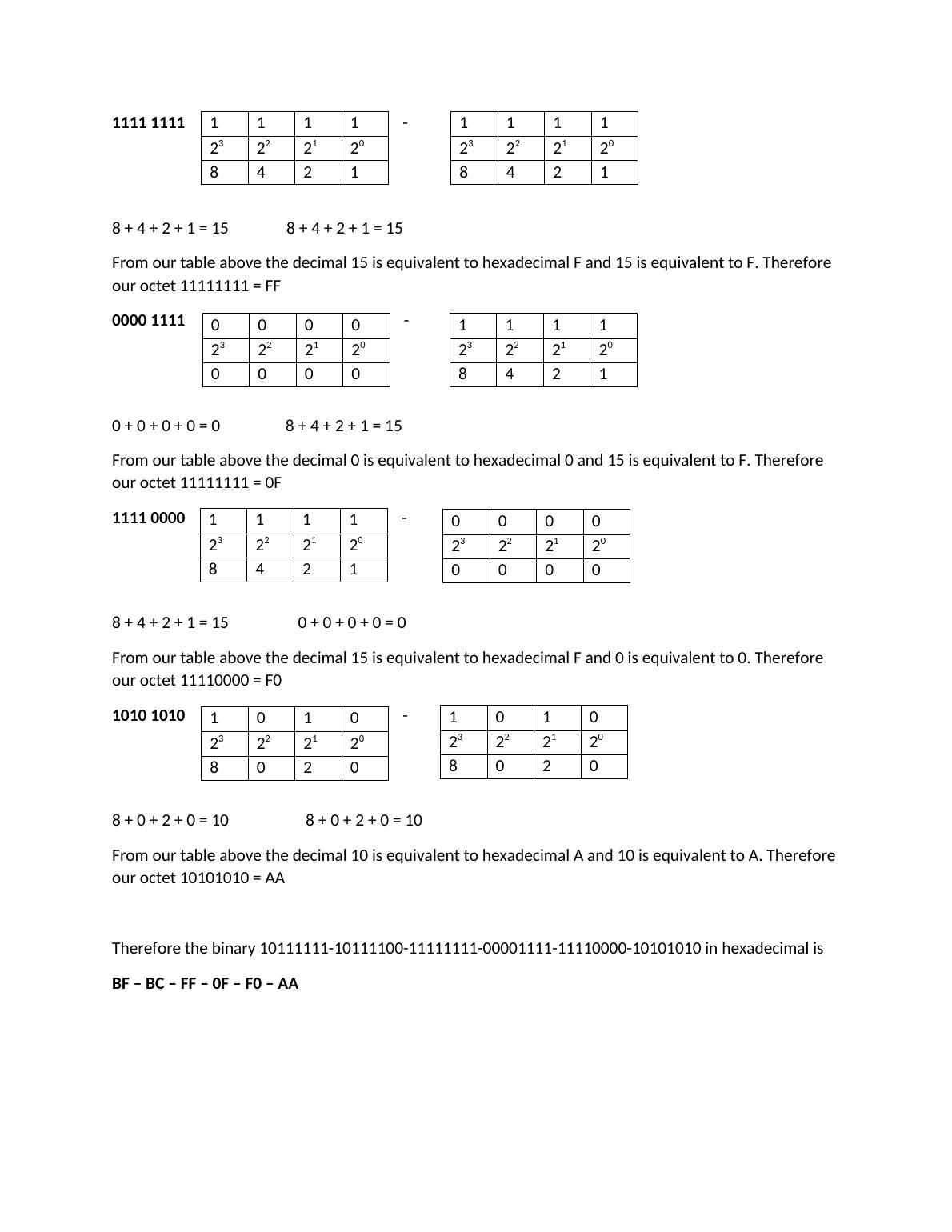 **1111 1111**

| 1 | 1 | 1 | 1 |
|---|---|---|---|
| $2^3$ | $2^2$ | $2^1$ | $2^0$ |
| 8 | 4 | 2 | 1 |

-

| 1 | 1 | 1 | 1 |
|---|---|---|---|
| $2^3$ | $2^2$ | $2^1$ | $2^0$ |
| 8 | 4 | 2 | 1 |

8 + 4 + 2 + 1 = 15 8 + 4 + 2 + 1 = 15

From our table above the decimal 15 is equivalent to hexadecimal F and 15 is equivalent to F. Therefore our octet 11111111 = FF

**0000 1111**

| 0 | 0 | 0 | 0 |
|---|---|---|---|
| $2^3$ | $2^2$ | $2^1$ | $2^0$ |
| 0 | 0 | 0 | 0 |

-

| 1 | 1 | 1 | 1 |
|---|---|---|---|
| $2^3$ | $2^2$ | $2^1$ | $2^0$ |
| 8 | 4 | 2 | 1 |

0 + 0 + 0 + 0 = 0 8 + 4 + 2 + 1 = 15

From our table above the decimal 0 is equivalent to hexadecimal 0 and 15 is equivalent to F. Therefore our octet 11111111 = 0F

**1111 0000**

| 1 | 1 | 1 | 1 |
|---|---|---|---|
| $2^3$ | $2^2$ | $2^1$ | $2^0$ |
| 8 | 4 | 2 | 1 |

-

| 0 | 0 | 0 | 0 |
|---|---|---|---|
| $2^3$ | $2^2$ | $2^1$ | $2^0$ |
| 0 | 0 | 0 | 0 |

8 + 4 + 2 + 1 = 15 0 + 0 + 0 + 0 = 0

From our table above the decimal 15 is equivalent to hexadecimal F and 0 is equivalent to 0. Therefore our octet 11110000 = F0

**1010 1010**

| 1 | 0 | 1 | 0 |
|---|---|---|---|
| $2^3$ | $2^2$ | $2^1$ | $2^0$ |
| 8 | 0 | 2 | 0 |

-

| 1 | 0 | 1 | 0 |
|---|---|---|---|
| $2^3$ | $2^2$ | $2^1$ | $2^0$ |
| 8 | 0 | 2 | 0 |

8 + 0 + 2 + 0 = 10 8 + 0 + 2 + 0 = 10

From our table above the decimal 10 is equivalent to hexadecimal A and 10 is equivalent to A. Therefore our octet 10101010 = AA

Therefore the binary 10111111-10111100-11111111-00001111-11110000-10101010 in hexadecimal is

**BF – BC – FF – 0F – F0 – AA**